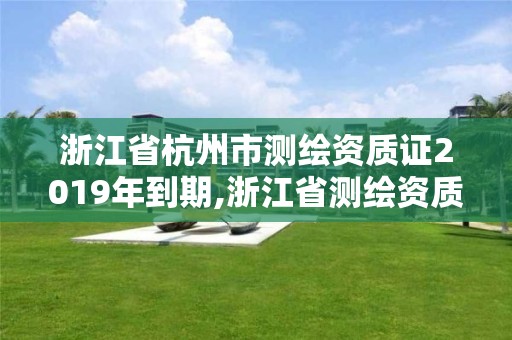 浙江省杭州市测绘资质证2019年到期,浙江省测绘资质